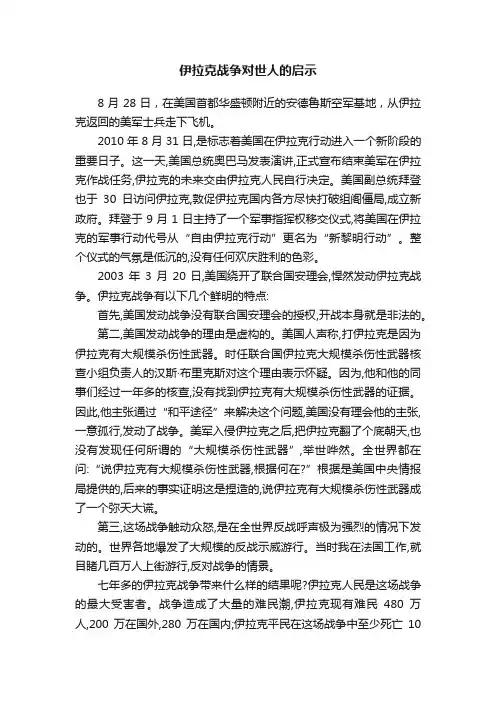 伊拉克战争对世人的启示

8 月 28 日，在美国首都华盛顿附近的安德鲁斯空军基地，从伊拉克返回的美军士兵走下飞机。

2010 年 8 月 31 日,是标志着美国在伊拉克行动进入一个新阶段的重要日子。这一天,美国总统奥巴马发表演讲,正式宣布结束美军在伊拉克作战任务,伊拉克的未来交由伊拉克人民自行决定。美国副总统拜登也于 30 日访问伊拉克,敦促伊拉克国内各方尽快打破组阁僵局,成立新政府。拜登于 9 月 1 日主持了一个军事指挥权移交仪式,将美国在伊拉克的军事行动代号从“自由伊拉克行动”更名为“新黎明行动”。整个仪式的气氛是低沉的,没有任何欢庆胜利的色彩。

2003 年 3 月 20 日,美国绕开了联合国安理会,悍然发动伊拉克战争。伊拉克战争有以下几个鲜明的特点:

首先,美国发动战争没有联合国安理会的授权,开战本身就是非法的。

第二,美国发动战争的理由是虚构的。美国人声称,打伊拉克是因为伊拉克有大规模杀伤性武器。时任联合国伊拉克大规模杀伤性武器核查小组负责人的汉斯·布里克斯对这个理由表示怀疑。因为,他和他的同事们经过一年多的核查,没有找到伊拉克有大规模杀伤性武器的证据。因此,他主张通过“和平途径”来解决这个问题,美国没有理会他的主张,一意孤行,发动了战争。美军入侵伊拉克之后,把伊拉克翻了个底朝天,也没有发现任何所谓的“大规模杀伤性武器”,举世哗然。全世界都在问:“说伊拉克有大规模杀伤性武器,根据何在?”根据是美国中央情报局提供的,后来的事实证明这是捏造的,说伊拉克有大规模杀伤性武器成了一个弥天大谎。

第三,这场战争触动众怒,是在全世界反战呼声极为强烈的情况下发动的。世界各地爆发了大规模的反战示威游行。当时我在法国工作,就目睹几百万人上街游行,反对战争的情景。

七年多的伊拉克战争带来什么样的结果呢?伊拉克人民是这场战争的最大受害者。战争造成了大量的难民潮,伊拉克现有难民 480 万人,200 万在国外,280 万在国内;伊拉克平民在这场战争中至少死亡 10